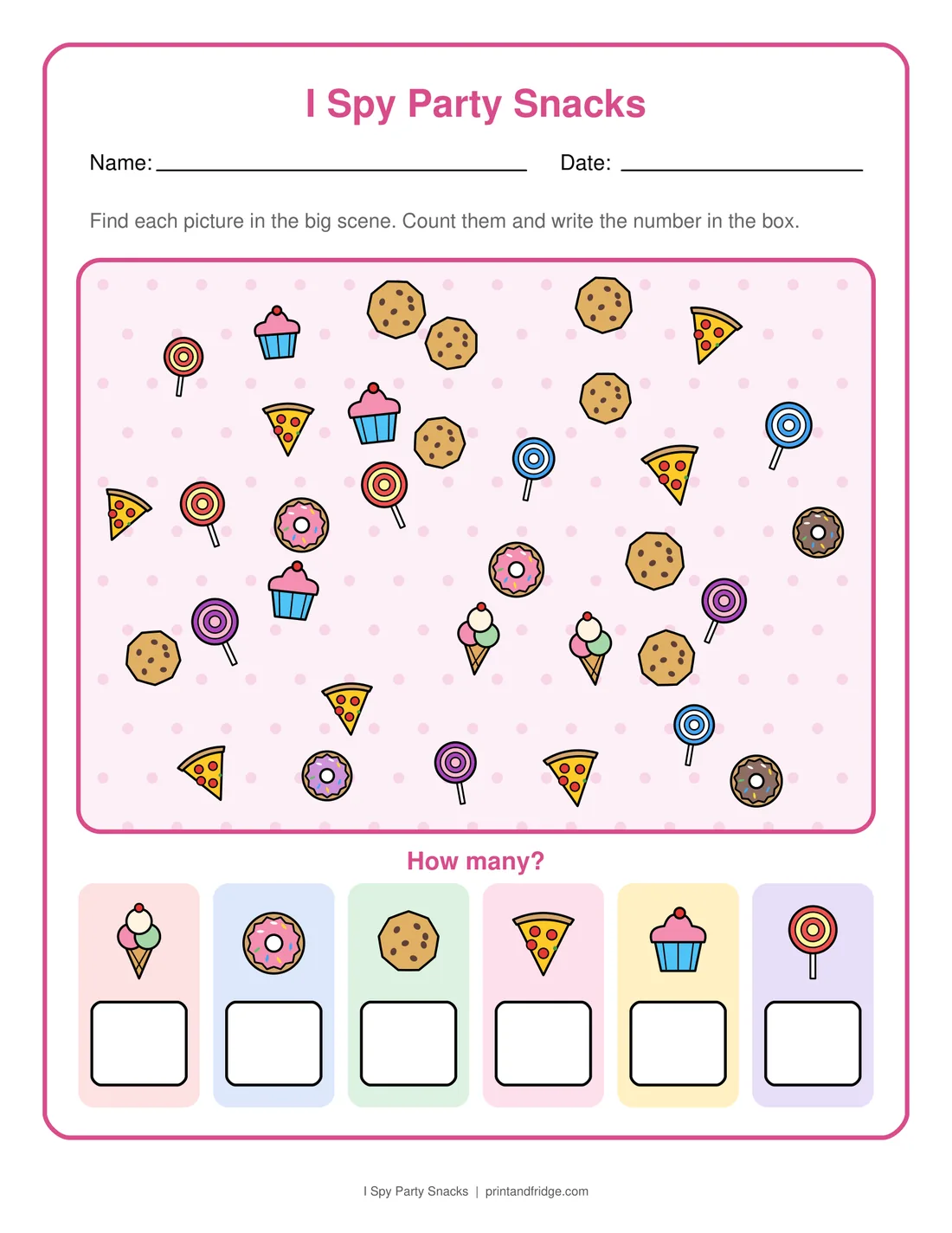 I Spy Party Snacks

Name: ____ Date: ____

Find each picture in the big scene. Count them and write the number in the box.

How many?

I Spy Party Snacks | printandfridge.com